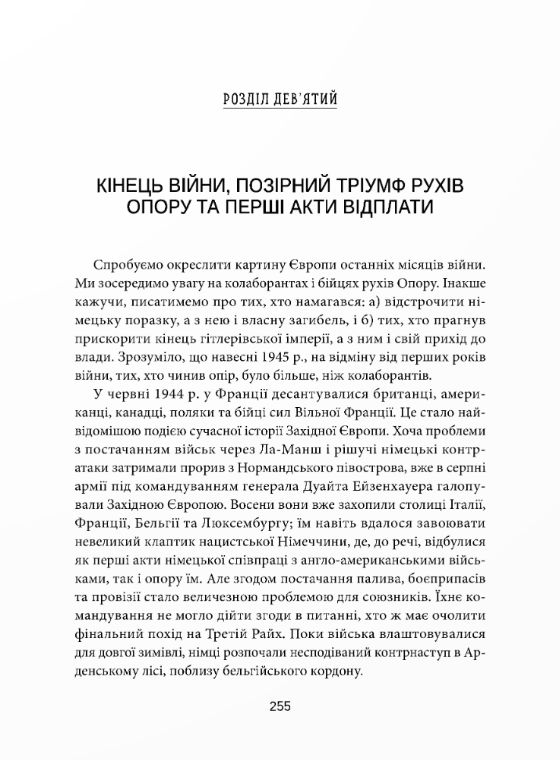 РОЗДІЛ ДЕВ'ЯТИЙ

КІНЕЦЬ ВІЙНИ, ПОЗІРНИЙ ТРІУМФ РУХІВ ОПОРУ ТА ПЕРШІ АКТИ ВІДПЛАТИ

Спробуємо окреслити картину Європи останніх місяців війни. Ми зосередимо увагу на колаборантах і бійцях рухів Опору. Інакше кажучи, писатимемо про тих, хто намагався: а) відстрочити німецьку поразку, а з нею і власну загибель, і б) тих, хто прагнув прискорити кінець гітлерівської імперії, а з ним і свій прихід до влади. Зрозуміло, що навесні 1945 р., на відміну від перших років війни, тих, хто чинив опір, було більше, ніж колаборантів.

У червні 1944 р. у Франції десантувалися британці, американці, канадці, поляки та бійці сил Вільної Франції. Це стало найвідомішою подією сучасної історії Західної Європи. Хоча проблеми з постачанням військ через Ла-Манш і рішучі німецькі контратаки затримали прорив з Нормандського півострова, вже в серпні армії під командуванням генерала Дуайта Ейзенхауера галопували Західною Європою. Восени вони вже захопили столиці Італії, Франції, Бельгії та Люксембургу; їм навіть вдалося завоювати невеликий клаптик нацистської Німеччини, де, до речі, відбулися як перші акти німецької співпраці з англо-американськими військами, так і опору їм. Але згодом постачання палива, боєприпасів та провізії стало величезною проблемою для союзників. Їхнє командування не могло дійти згоди в питанні, хто ж має очолити фінальний похід на Третій Райх. Поки війська влаштовувалися для довгої зимівлі, німці розпочали несподіваний контрнаступ в Арденському лісі, поблизу бельгійського кордону.

255